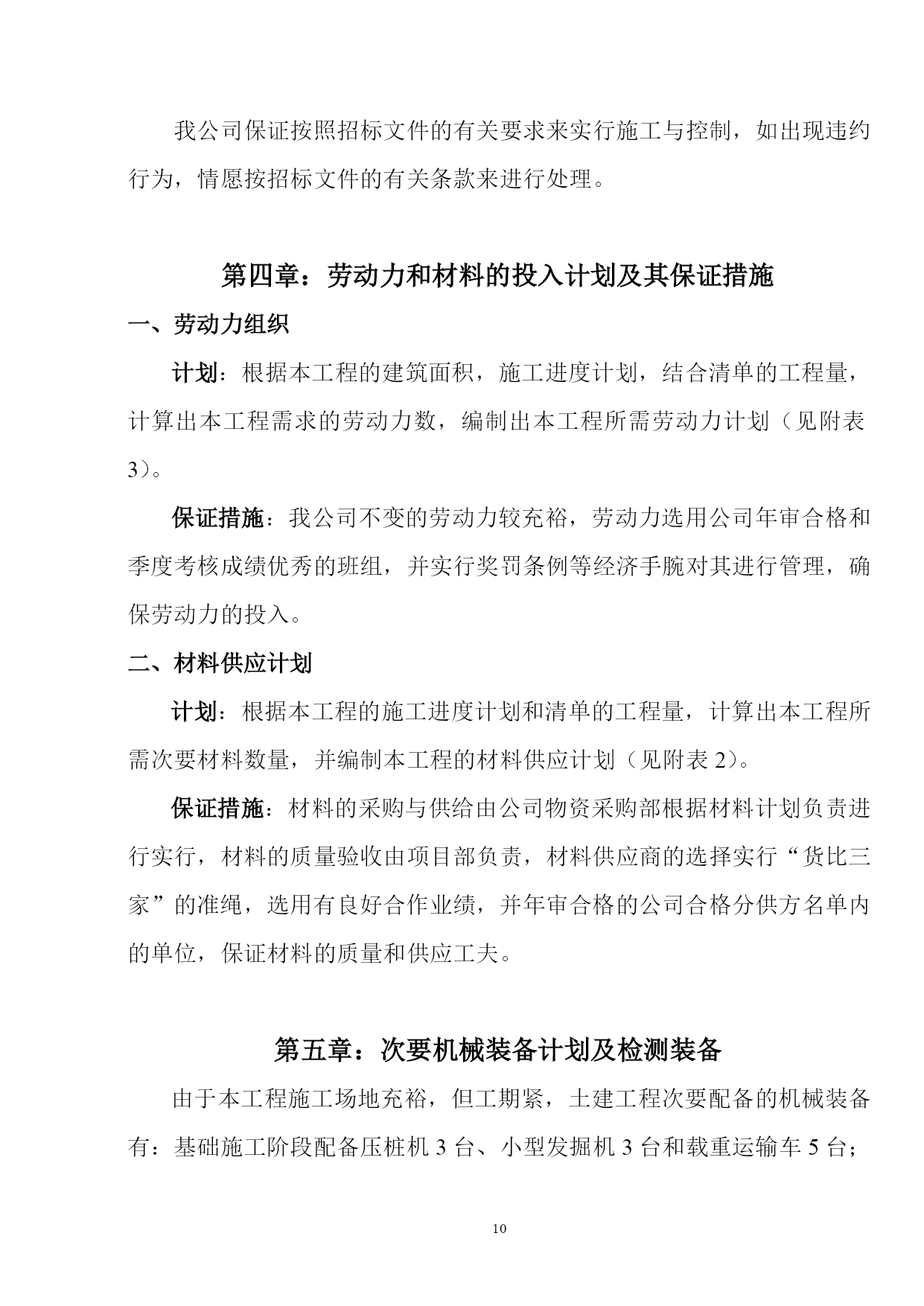 我公司保证按照招标文件的有关要求来实行施工与控制，如出现违约行为，情愿按招标文件的有关条款来进行处理。

第四章：劳动力和材料的投入计划及其保证措施

一、劳动力组织

计划：根据本工程的建筑面积，施工进度计划，结合清单的工程量，计算出本工程需求的劳动力数，编制出本工程所需劳动力计划（见附表3）。

保证措施：我公司不变的劳动力较充裕，劳动力选用公司年审合格和季度考核成绩优秀的班组，并实行奖罚条例等经济手腕对其进行管理，确保劳动力的投入。

二、材料供应计划

计划：根据本工程的施工进度计划和清单的工程量，计算出本工程所需次要材料数量，并编制本工程的材料供应计划（见附表 2）。

保证措施：材料的采购与供给由公司物资采购部根据材料计划负责进行实行，材料的质量验收由项目部负责，材料供应商的选择实行“货比三家”的准绳，选用有良好合作业绩，并年审合格的公司合格分供方名单内的单位，保证材料的质量和供应工夫。

第五章：次要机械装备计划及检测装备

由于本工程施工场地充裕，但工期紧，土建工程次要配备的机械装备有：基础施工阶段配备压桩机 3 台、小型发掘机 3 台和载重运输车 5 台；

10